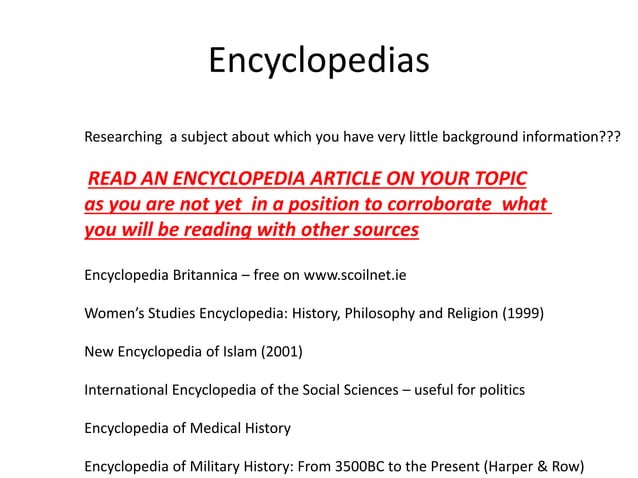 Encyclopedias

Researching a subject about which you have very little background information???

READ AN ENCYCLOPEDIA ARTICLE ON YOUR TOPIC as you are not yet in a position to corroborate what you will be reading with other sources

Encyclopedia Britannica – free on www.scoilnet.ie

Women's Studies Encyclopedia: History, Philosophy and Religion (1999)

New Encyclopedia of Islam (2001)

International Encyclopedia of the Social Sciences – useful for politics

Encyclopedia of Medical History

Encyclopedia of Military History: From 3500BC to the Present (Harper & Row)